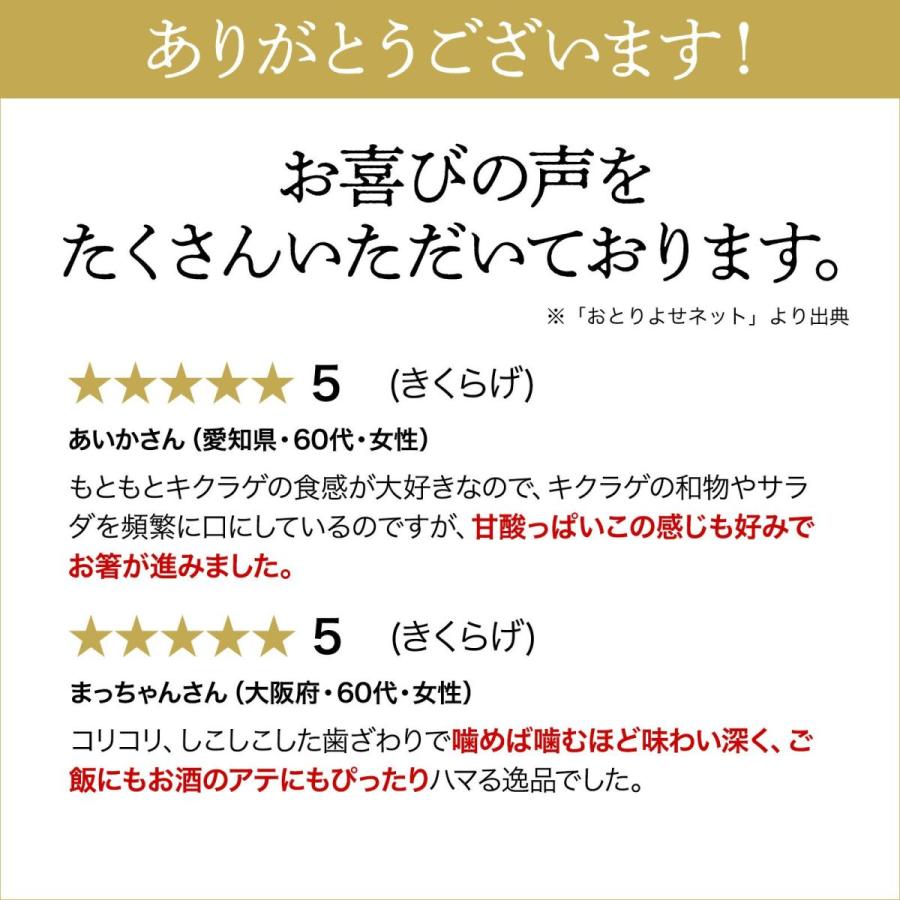 ありがとうございます！

お喜びの声を
たくさんいただいております。

※「おとりよせネット」より出典

★★★★★ 5 (きくらげ)

あいかさん (愛知県・60代・女性)

もともとキクラゲの食感が大好きなので、キクラゲの和物やサラダを頻繁に口にしているのですが、甘酸っぱいこの感じも好みでお箸が進みました。

★★★★★ 5 (きくらげ)

まっちゃんさん (大阪府・60代・女性)

コリコリ、しこしこした歯ざわりで噛めば噛むほど味わい深く、ご飯にもお酒のアテにもぴったりハマる逸品でした。